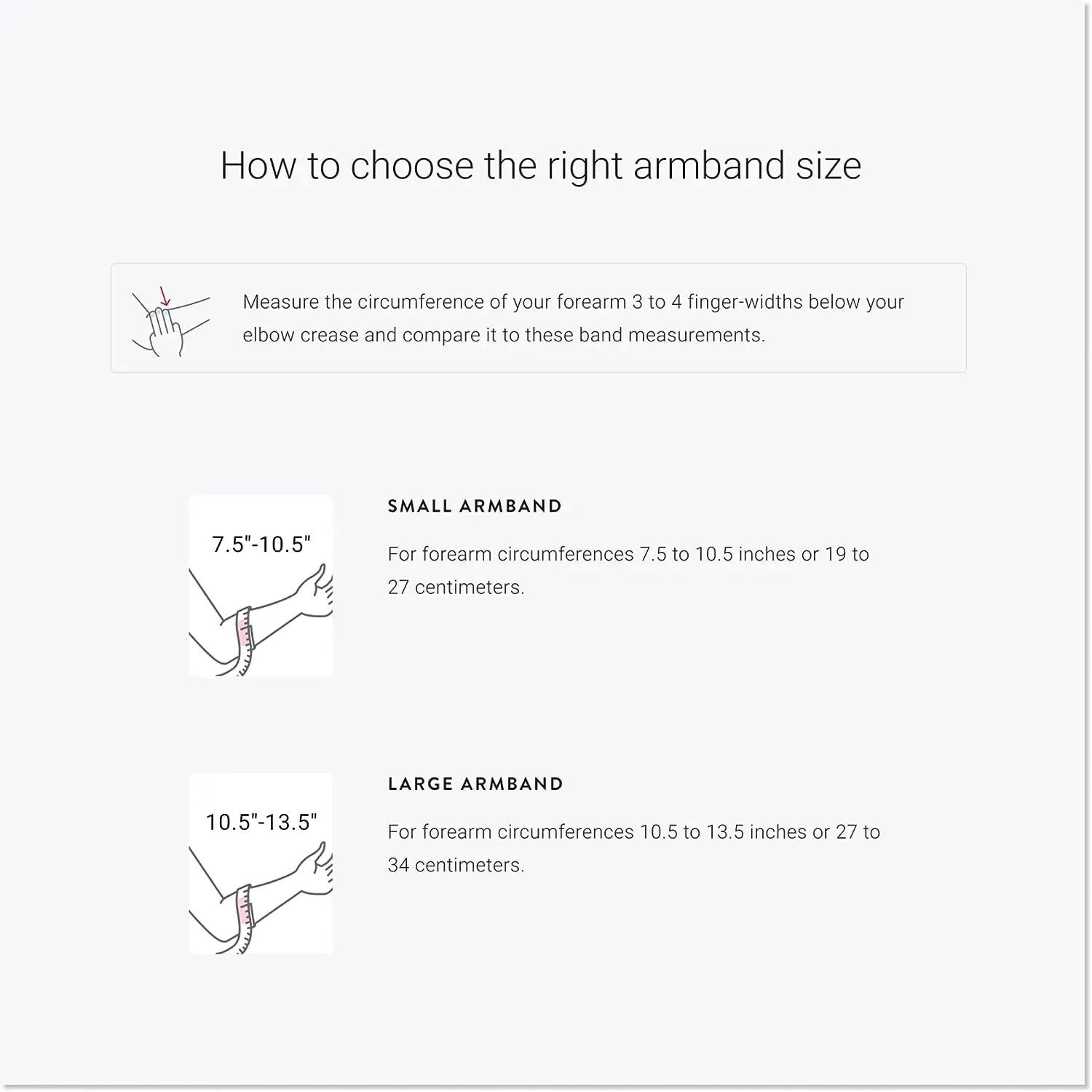 How to choose the right armband size

Measure the circumference of your forearm 3 to 4 finger-widths below your elbow crease and compare it to these band measurements.

7.5"-10.5"

SMALL ARMBAND

For forearm circumferences 7.5 to 10.5 inches or 19 to 27 centimeters.

10.5"-13.5"

LARGE ARMBAND

For forearm circumferences 10.5 to 13.5 inches or 27 to 34 centimeters.